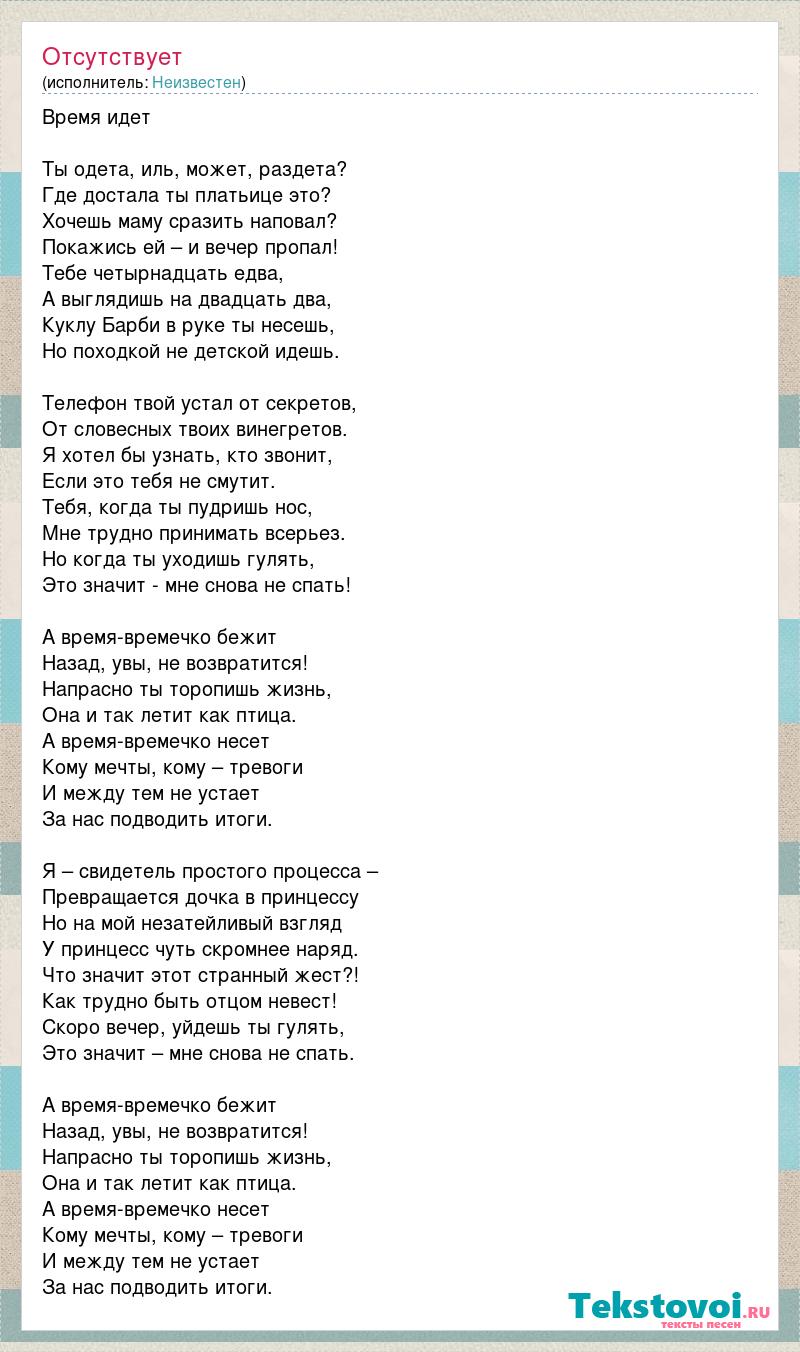 Отсутствует
(исполнитель: Неизвестен)

Время идет

Ты одета, иль, может, раздета?
Где достала ты платьице это?
Хочешь маму сразить наповал?
Покажись ей – и вечер пропал!
Тебе четырнадцать едва,
А выглядишь на двадцать два,
Куклу Барби в руке ты несешь,
Но походкой не детской идешь.

Телефон твой устал от секретов,
От словесных твоих винегретов.
Я хотел бы узнать, кто звонит,
Если это тебя не смутит.
Тебя, когда ты пудришь нос,
Мне трудно принимать всерьез.
Но когда ты уходишь гулять,
Это значит - мне снова не спать!

А время-времечко бежит
Назад, увы, не возвратится!
Напрасно ты торопишь жизнь,
Она и так летит как птица.
А время-времечко несет
Кому мечты, кому – тревоги
И между тем не устает
За нас подводить итоги.

Я – свидетель простого процесса –
Превращается дочка в принцессу
Но на мой незатейливый взгляд
У принцесс чуть скромнее наряд.
Что значит этот странный жест?!
Как трудно быть отцом невест!
Скоро вечер, уйдешь ты гулять,
Это значит – мне снова не спать.

А время-времечко бежит
Назад, увы, не возвратится!
Напрасно ты торопишь жизнь,
Она и так летит как птица.
А время-времечко несет
Кому мечты, кому – тревоги
И между тем не устает
За нас подводить итоги.

Tekstovoi.RU
тексты песен